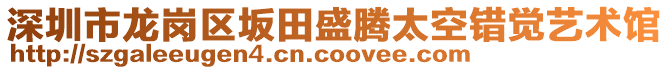 深圳市龙岗区坂田盛腾太空错觉艺术馆
http://szgaleeugen4.cn.coovee.com